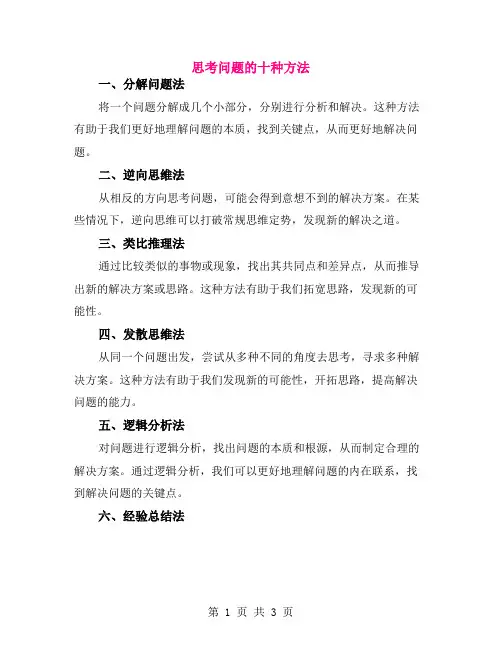 思考问题的十种方法

一、分解问题法

将一个问题分解成几个小部分，分别进行分析和解决。这种方法有助于我们更好地理解问题的本质，找到关键点，从而更好地解决问题。

二、逆向思维法

从相反的方向思考问题，可能会得到意想不到的解决方案。在某些情况下，逆向思维可以打破常规思维定势，发现新的解决之道。

三、类比推理法

通过比较类似的事物或现象，找出其共同点和差异点，从而推导出新的解决方案或思路。这种方法有助于我们拓宽思路，发现新的可能性。

四、发散思维法

从同一个问题出发，尝试从多种不同的角度去思考，寻求多种解决方案。这种方法有助于我们发现新的可能性，开拓思路，提高解决问题的能力。

五、逻辑分析法

对问题进行逻辑分析，找出问题的本质和根源，从而制定合理的解决方案。通过逻辑分析，我们可以更好地理解问题的内在联系，找到解决问题的关键点。

六、经验总结法

第 1 页 共 3 页